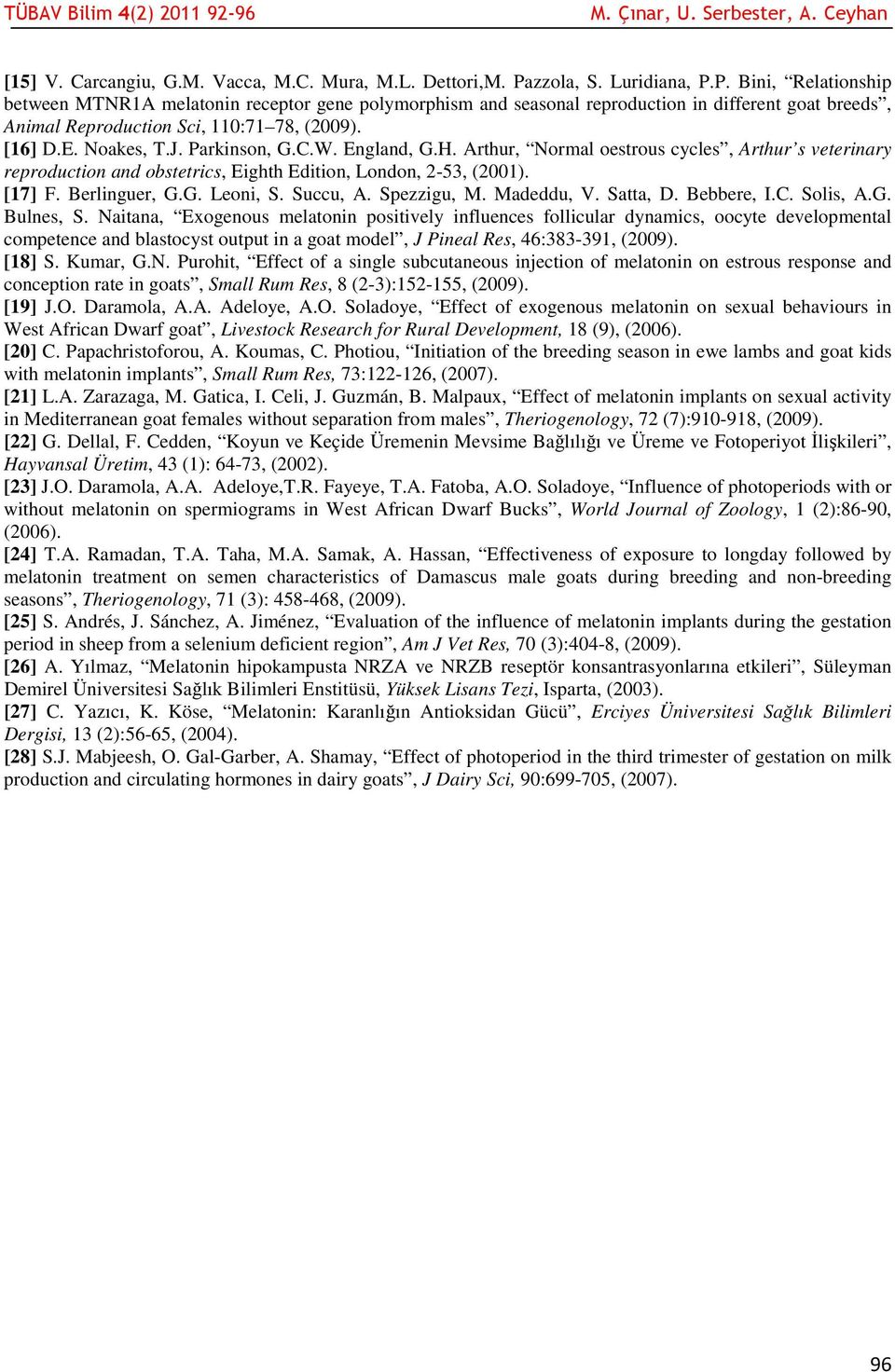 TÜBAV Bilim 4(2) 2011 92-96 M. Çınar, U. Serbester, A. Ceyhan

[15] V. Carcangiu, G.M. Vacca, M.C. Mura, M.L. Dettori,M. Pazzola, S. Luridiana, P.P. Bini, “Relationship between MTNR1A melatonin receptor gene polymorphism and seasonal reproduction in different goat breeds”, Animal Reproduction Sci, 110:71–78, (2009).
[16] D.E. Noakes, T.J. Parkinson, G.C.W. England, G.H. Arthur, “Normal oestrous cycles”, Arthur’s veterinary reproduction and obstetrics, Eighth Edition, London, 2-53, (2001).
[17] F. Berlinguer, G.G. Leoni, S. Succu, A. Spezzigu, M. Madeddu, V. Satta, D. Bebbere, I.C. Solis, A.G. Bulnes, S. Naitana, “Exogenous melatonin positively influences follicular dynamics, oocyte developmental competence and blastocyst output in a goat model”, J Pineal Res, 46:383-391, (2009).
[18] S. Kumar, G.N. Purohit, “Effect of a single subcutaneous injection of melatonin on estrous response and conception rate in goats”, Small Rum Res, 8 (2-3):152-155, (2009).
[19] J.O. Daramola, A.A. Adeloye, A.O. Soladoye, “Effect of exogenous melatonin on sexual behaviours in West African Dwarf goat”, Livestock Research for Rural Development, 18 (9), (2006).
[20] C. Papachristoforou, A. Koumas, C. Photiou, “Initiation of the breeding season in ewe lambs and goat kids with melatonin implants”, Small Rum Res, 73:122-126, (2007).
[21] L.A. Zarazaga, M. Gatica, I. Celi, J. Guzmán, B. Malpaux, “Effect of melatonin implants on sexual activity in Mediterranean goat females without separation from males”, Theriogenology, 72 (7):910-918, (2009).
[22] G. Dellal, F. Cedden, “Koyun ve Keçide Üremenin Mevsime Bağlılığı ve Üreme ve Fotoperiyot İlişkileri”, Hayvansal Üretim, 43 (1): 64-73, (2002).
[23] J.O. Daramola, A.A. Adeloye,T.R. Fayeye, T.A. Fatoba, A.O. Soladoye, “Influence of photoperiods with or without melatonin on spermiograms in West African Dwarf Bucks”, World Journal of Zoology, 1 (2):86-90, (2006).
[24] T.A. Ramadan, T.A. Taha, M.A. Samak, A. Hassan, “Effectiveness of exposure to longday followed by melatonin treatment on semen characteristics of Damascus male goats during breeding and non-breeding seasons”, Theriogenology, 71 (3): 458-468, (2009).
[25] S. Andrés, J. Sánchez, A. Jiménez, “Evaluation of the influence of melatonin implants during the gestation period in sheep from a selenium deficient region”, Am J Vet Res, 70 (3):404-8, (2009).
[26] A. Yılmaz, “Melatonin hipokampusta NRZA ve NRZB reseptör konsantrasyonlarına etkileri”, Süleyman Demirel Üniversitesi Sağlık Bilimleri Enstitüsü, Yüksek Lisans Tezi, Isparta, (2003).
[27] C. Yazıcı, K. Köse, “Melatonin: Karanlığın Antioksidan Gücü”, Erciyes Üniversitesi Sağlık Bilimleri Dergisi, 13 (2):56-65, (2004).
[28] S.J. Mabjeesh, O. Gal-Garber, A. Shamay, “Effect of photoperiod in the third trimester of gestation on milk production and circulating hormones in dairy goats”, J Dairy Sci, 90:699-705, (2007).

96